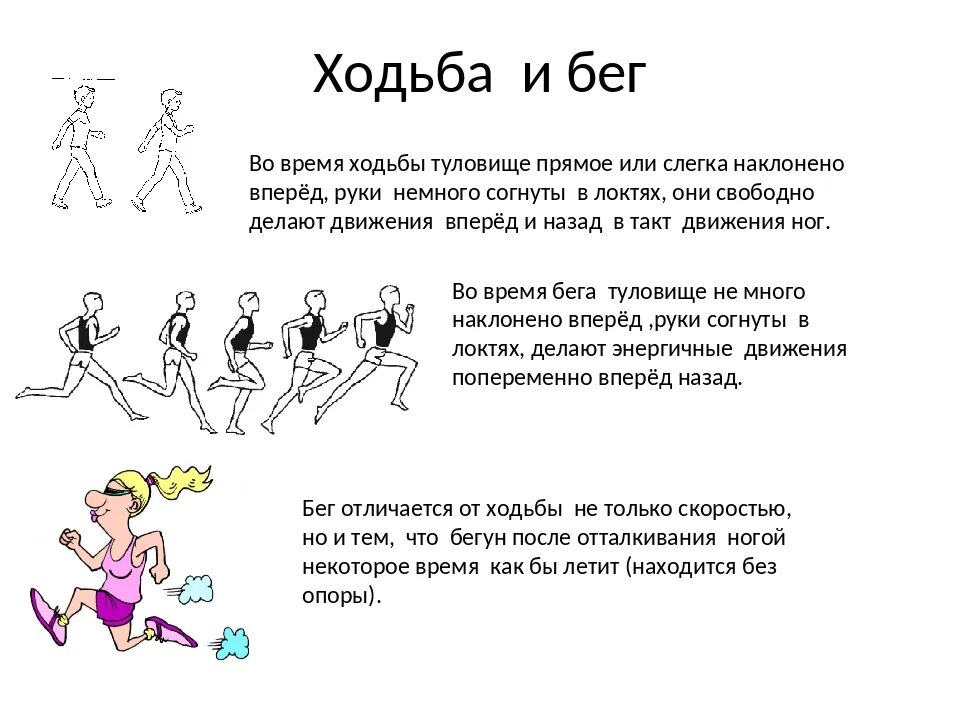 Ходьба и бег

Во время ходьбы туловище прямое или слегка наклонено вперёд, руки немного согнуты в локтях, они свободно делают движения вперёд и назад в такт движения ног.

Во время бега туловище не много наклонено вперёд ,руки согнуты в локтях, делают энергичные движения попеременно вперёд назад.

Бег отличается от ходьбы не только скоростью, но и тем, что бегун после отталкивания ногой некоторое время как бы летит (находится без опоры).